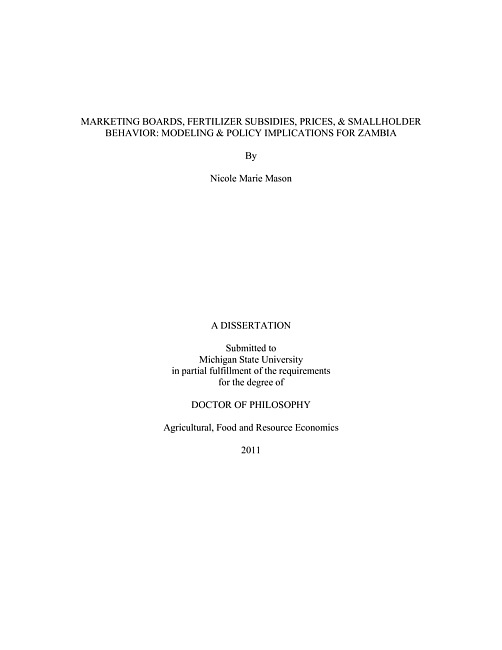 MARKETING BOARDS, FERTILIZER SUBSIDIES, PRICES, & SMALLHOLDER BEHAVIOR: MODELING & POLICY IMPLICATIONS FOR ZAMBIA

By

Nicole Marie Mason

A DISSERTATION

Submitted to
Michigan State University
in partial fulfillment of the requirements
for the degree of

DOCTOR OF PHILOSOPHY

Agricultural, Food and Resource Economics

2011